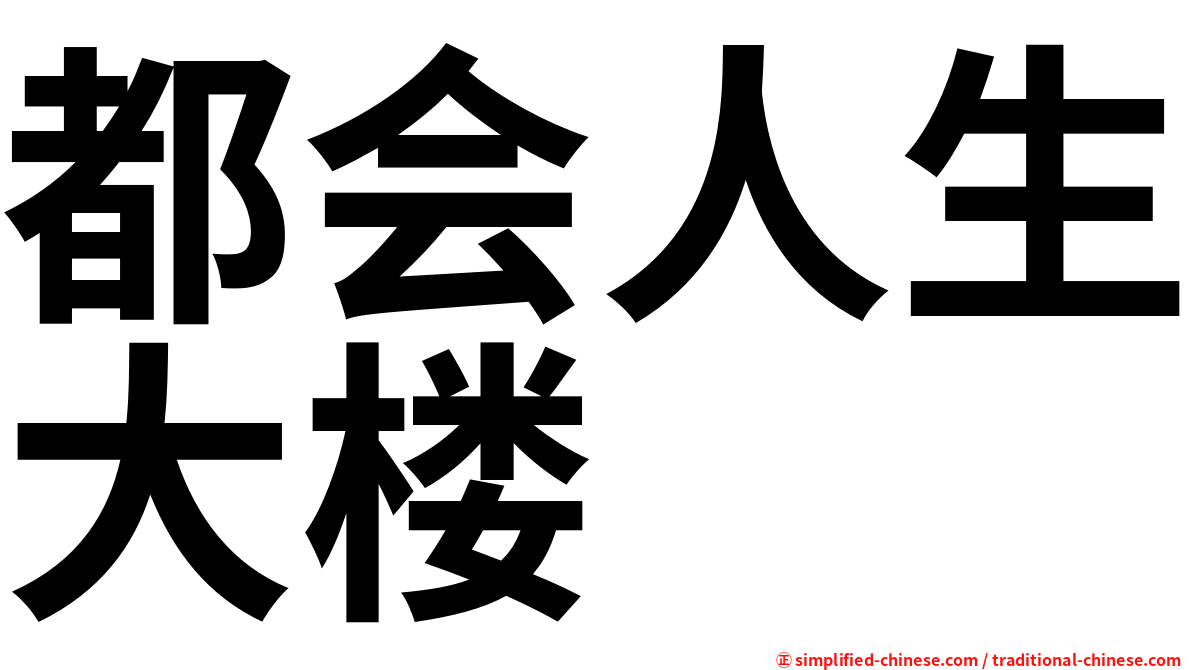 都会人生大楼

㊣ simplified-chinese.com / traditional-chinese.com